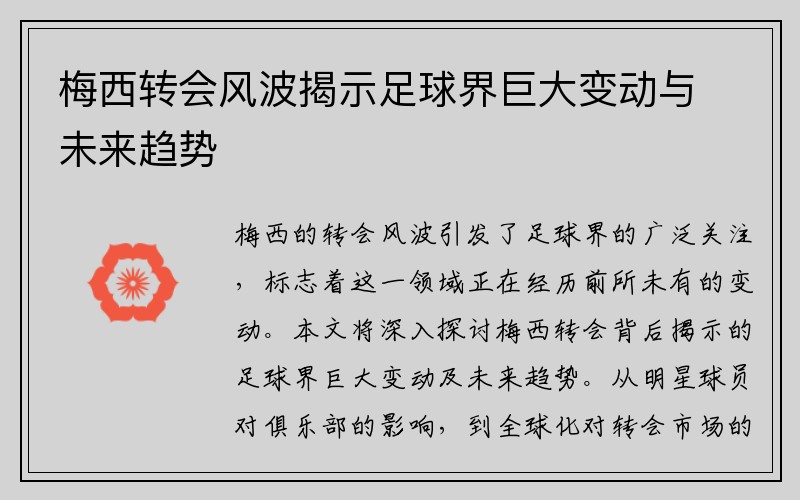 梅西转会风波揭示足球界巨大变动与未来趋势

梅西的转会风波引发了足球界的广泛关注，标志着这一领域正在经历前所未有的变动。本文将深入探讨梅西转会背后揭示的足球界巨大变动及未来趋势。从明星球员对俱乐部的影响，到全球化对转会市场的